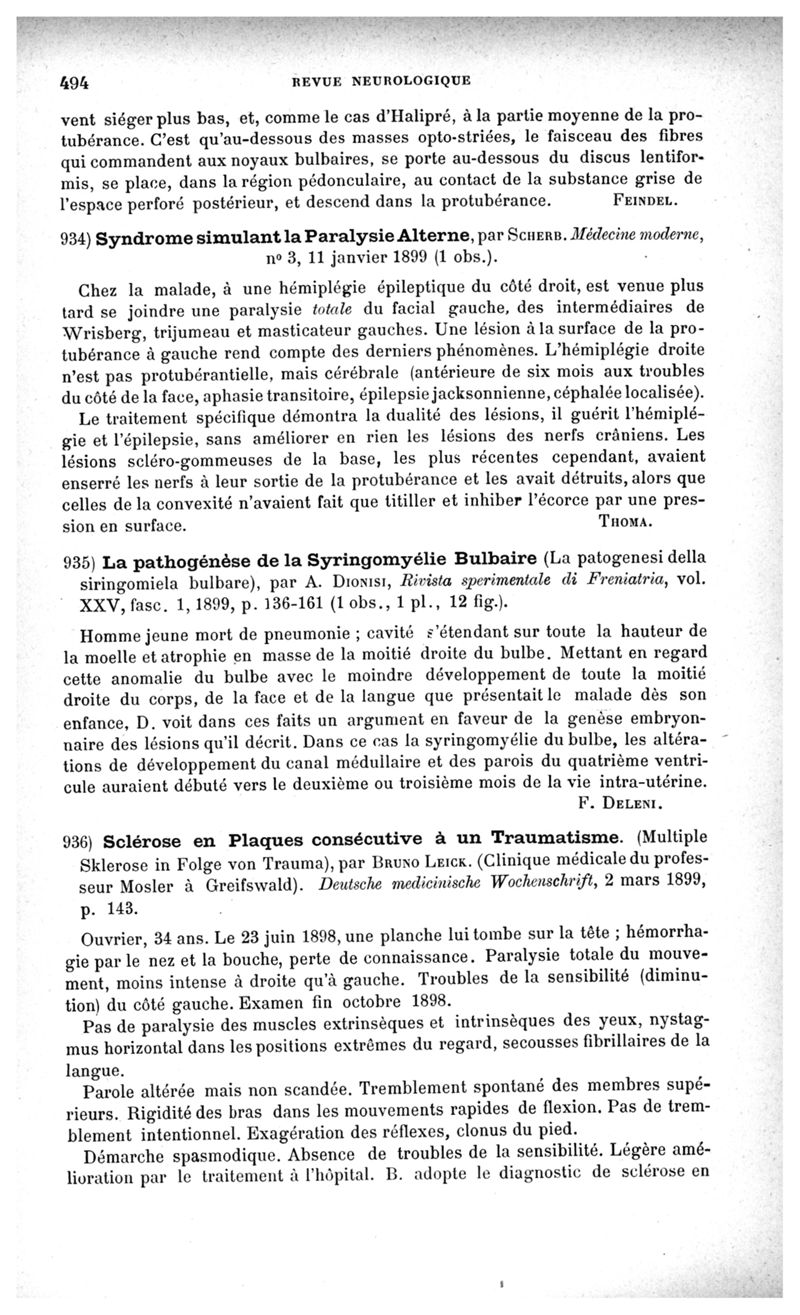 494 REVUE NEUROLOGIQUE

vent siéger plus bas, et, comme le cas d'Halipré, à la partie moyenne de la protubérance. C'est qu'au-dessous des masses opto-striées, le faisceau des fibres qui commandent aux noyaux bulbaires, se porte au-dessous du discus lentiformis, se place, dans la région pédonculaire, au contact de la substance grise de l'espace perforé postérieur, et descend dans la protubérance. FEINDEL.

934) Syndrome simulant la Paralysie Alterne, par SCHERB. Médecine moderne, nº 3, 11 janvier 1899 (1 obs.).

Chez la malade, à une hémiplégie épileptique du côté droit, est venue plus tard se joindre une paralysie totale du facial gauche, des intermédiaires de Wrisberg, trijumeau et masticateur gauches. Une lésion à la surface de la protubérance à gauche rend compte des derniers phénomènes. L'hémiplégie droite n'est pas protubérantielle, mais cérébrale (antérieure de six mois aux troubles du côté de la face, aphasie transitoire, épilepsie jacksonnienne, céphalée localisée).

Le traitement spécifique démontra la dualité des lésions, il guérit l'hémiplégie et l'épilepsie, sans améliorer en rien les lésions des nerfs crâniens. Les lésions scléro-gommeuses de la base, les plus récentes cependant, avaient enserré les nerfs à leur sortie de la protubérance et les avait détruits, alors que celles de la convexité n'avaient fait que titiller et inhiber l'écorce par une pression en surface. THOMA.

935) La pathogénèse de la Syringomyélie Bulbaire (La patogenesi della siringomiela bulbare), par A. DIONISI, Rivista sperimentale di Freniatria, vol. XXV, fasc. 1, 1899, p. 136-161 (1 obs., 1 pl., 12 fig.).

Homme jeune mort de pneumonie ; cavité s'étendant sur toute la hauteur de la moelle et atrophie en masse de la moitié droite du bulbe. Mettant en regard cette anomalie du bulbe avec le moindre développement de toute la moitié droite du corps, de la face et de la langue que présentait le malade dès son enfance, D. voit dans ces faits un argument en faveur de la genèse embryonnaire des lésions qu'il décrit. Dans ce cas la syringomyélie du bulbe, les altérations de développement du canal médullaire et des parois du quatrième ventricule auraient débuté vers le deuxième ou troisième mois de la vie intra-utérine.
F. DELENI.

936) Sclérose en Plaques consécutive à un Traumatisme. (Multiple Sklerose in Folge von Trauma), par BRUNO LEICK. (Clinique médicale du professeur Mosler à Greifswald). Deutsche medicinische Wochenschrift, 2 mars 1899, p. 143.

Ouvrier, 34 ans. Le 23 juin 1898, une planche lui tombe sur la tête ; hémorrhagie par le nez et la bouche, perte de connaissance. Paralysie totale du mouvement, moins intense à droite qu'à gauche. Troubles de la sensibilité (diminution) du côté gauche. Examen fin octobre 1898.

Pas de paralysie des muscles extrinsèques et intrinsèques des yeux, nystagmus horizontal dans les positions extrêmes du regard, secousses fibrillaires de la langue.

Parole altérée mais non scandée. Tremblement spontané des membres supérieurs. Rigidité des bras dans les mouvements rapides de flexion. Pas de tremblement intentionnel. Exagération des réflexes, clonus du pied.

Démarche spasmodique. Absence de troubles de la sensibilité. Légère amélioration par le traitement à l'hôpital. B. adopte le diagnostic de sclérose en